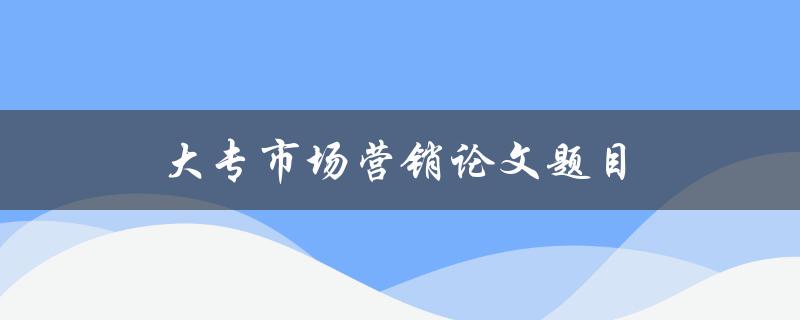 大专市场营销论文题目